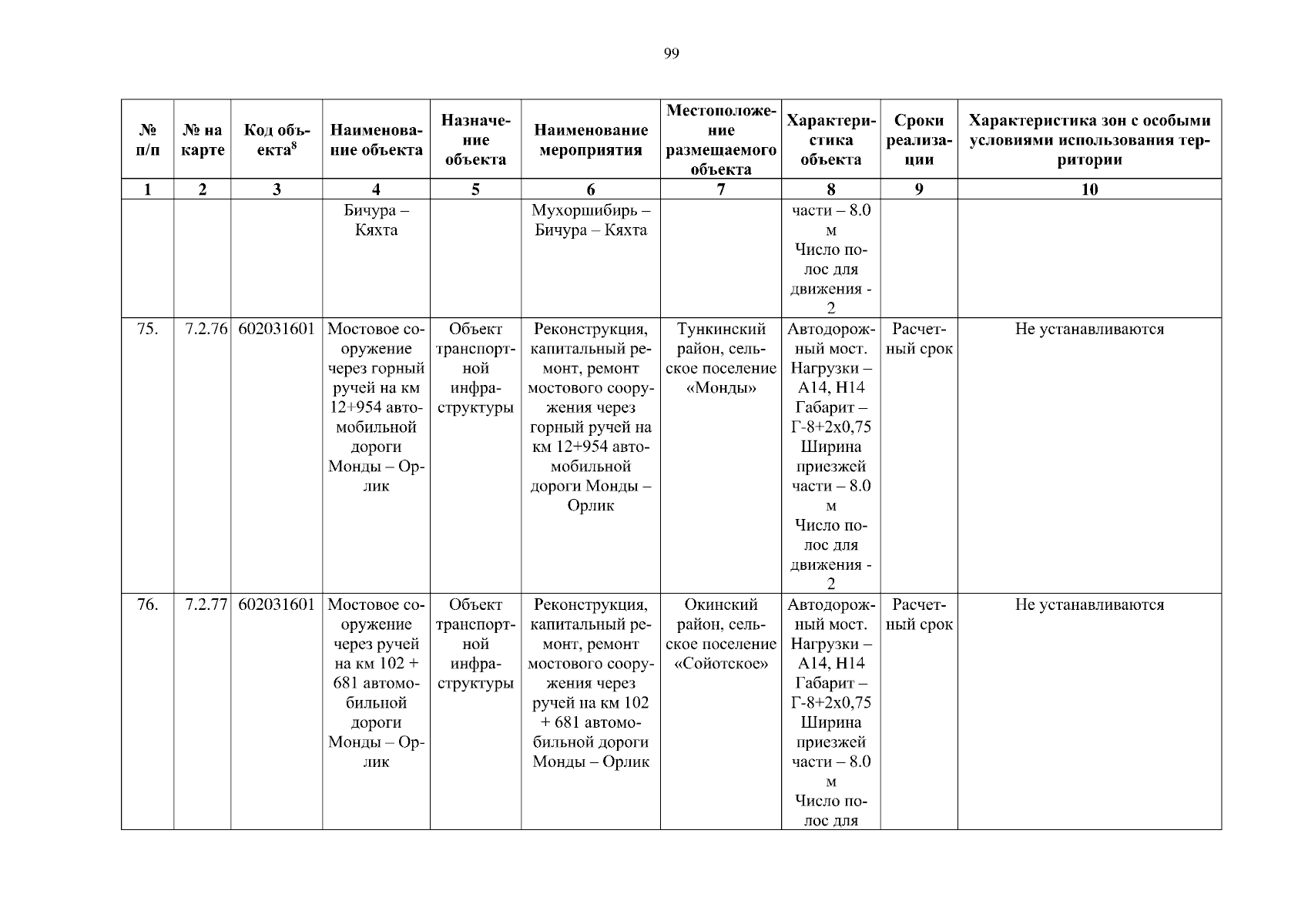 99

| № п/п | № на карте | Код объекта$^8$ | Наименование объекта | Назначение объекта | Наименование мероприятия | Местоположение размещаемого объекта | Характеристика объекта | Сроки реализации | Характеристика зон с особыми условиями использования территории |
|---|---|---|---|---|---|---|---|---|---|
| 1 | 2 | 3 | 4 | 5 | 6 | 7 | 8 | 9 | 10 |
| | | | Бичура – Кяхта | | Мухоршибирь – Бичура – Кяхта | | части – 8.0 м Число полос для движения - 2 | | |
| 75. | 7.2.76 | 602031601 | Мостовое сооружение через горный ручей на км 12+954 автомобильной дороги Монды – Орлик | Объект транспортной инфраструктуры | Реконструкция, капитальный ремонт, ремонт мостового сооружения через горный ручей на км 12+954 автомобильной дороги Монды – Орлик | Тункинский район, сельское поселение «Монды» | Автодорожный мост. Нагрузки – А14, Н14 Габарит – Г-8+2х0,75 Ширина приезжей части – 8.0 м Число полос для движения - 2 | Расчетный срок | Не устанавливаются |
| 76. | 7.2.77 | 602031601 | Мостовое сооружение через ручей на км 102 + 681 автомобильной дороги Монды – Орлик | Объект транспортной инфраструктуры | Реконструкция, капитальный ремонт, ремонт мостового сооружения через ручей на км 102 + 681 автомобильной дороги Монды – Орлик | Окинский район, сельское поселение «Сойотское» | Автодорожный мост. Нагрузки – А14, Н14 Габарит – Г-8+2х0,75 Ширина приезжей части – 8.0 м Число полос для | Расчетный срок | Не устанавливаются |